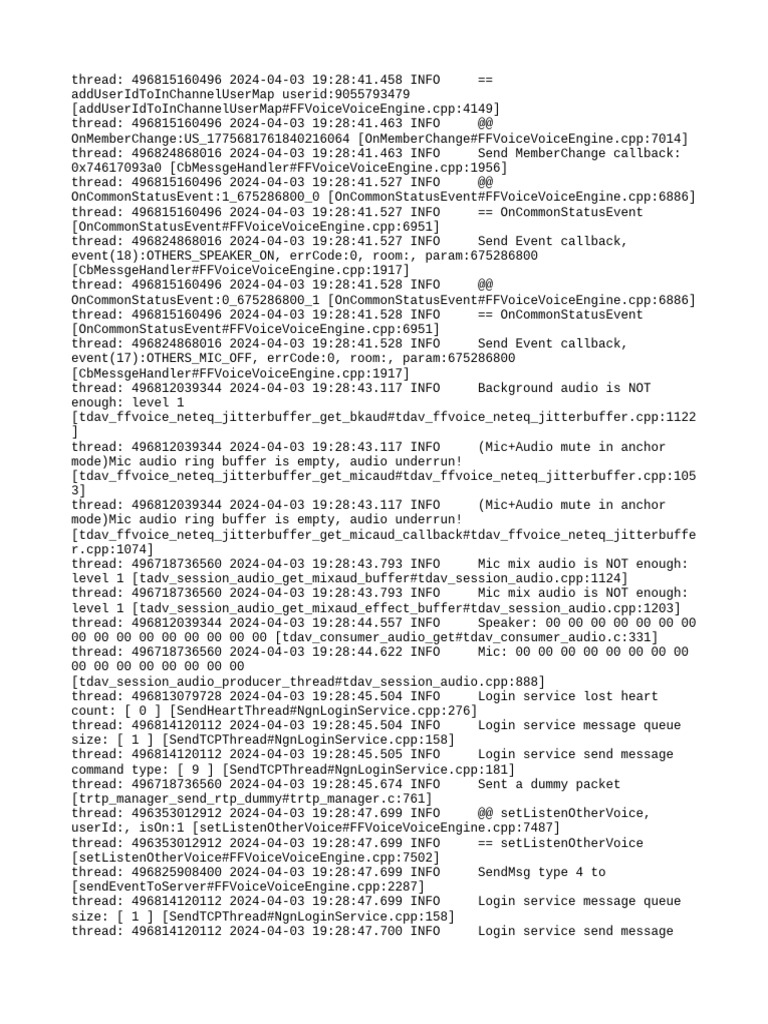 thread: 496815160496 2024-04-03 19:28:41.458 INFO == addUserIdToInChannelUserMap userid:9055793479 [addUserIdToInChannelUserMap#FFVoiceVoiceEngine.cpp:4149]
thread: 496815160496 2024-04-03 19:28:41.463 INFO @@ OnMemberChange:US_1775681761840216064 [OnMemberChange#FFVoiceVoiceEngine.cpp:7014]
thread: 496824868016 2024-04-03 19:28:41.463 INFO Send MemberChange callback: 0x74617093a0 [CbMessgeHandler#FFVoiceVoiceEngine.cpp:1956]
thread: 496815160496 2024-04-03 19:28:41.527 INFO @@ OnCommonStatusEvent:1_675286800_0 [OnCommonStatusEvent#FFVoiceVoiceEngine.cpp:6886]
thread: 496815160496 2024-04-03 19:28:41.527 INFO == OnCommonStatusEvent [OnCommonStatusEvent#FFVoiceVoiceEngine.cpp:6951]
thread: 496824868016 2024-04-03 19:28:41.527 INFO Send Event callback, event(18):OTHERS_SPEAKER_ON, errCode:0, room:, param:675286800 [CbMessgeHandler#FFVoiceVoiceEngine.cpp:1917]
thread: 496815160496 2024-04-03 19:28:41.528 INFO @@ OnCommonStatusEvent:0_675286800_1 [OnCommonStatusEvent#FFVoiceVoiceEngine.cpp:6886]
thread: 496815160496 2024-04-03 19:28:41.528 INFO == OnCommonStatusEvent [OnCommonStatusEvent#FFVoiceVoiceEngine.cpp:6951]
thread: 496824868016 2024-04-03 19:28:41.528 INFO Send Event callback, event(17):OTHERS_MIC_OFF, errCode:0, room:, param:675286800 [CbMessgeHandler#FFVoiceVoiceEngine.cpp:1917]
thread: 496812039344 2024-04-03 19:28:43.117 INFO Background audio is NOT enough: level 1 [tdav_ffvoice_neteq_jitterbuffer_get_bkaud#tdav_ffvoice_neteq_jitterbuffer.cpp:1122]
thread: 496812039344 2024-04-03 19:28:43.117 INFO (Mic+Audio mute in anchor mode)Mic audio ring buffer is empty, audio underrun! [tdav_ffvoice_neteq_jitterbuffer_get_micaud#tdav_ffvoice_neteq_jitterbuffer.cpp:1053]
thread: 496812039344 2024-04-03 19:28:43.117 INFO (Mic+Audio mute in anchor mode)Mic audio ring buffer is empty, audio underrun! [tdav_ffvoice_neteq_jitterbuffer_get_micaud_callback#tdav_ffvoice_neteq_jitterbuffer.cpp:1074]
thread: 496718736560 2024-04-03 19:28:43.793 INFO Mic mix audio is NOT enough: level 1 [tadv_session_audio_get_mixaud_buffer#tdav_session_audio.cpp:1124]
thread: 496718736560 2024-04-03 19:28:43.793 INFO Mic mix audio is NOT enough: level 1 [tadv_session_audio_get_mixaud_effect_buffer#tdav_session_audio.cpp:1203]
thread: 496812039344 2024-04-03 19:28:44.557 INFO Speaker: 00 00 00 00 00 00 00 00 00 00 00 00 00 00 00 00 [tdav_consumer_audio_get#tdav_consumer_audio.c:331]
thread: 496718736560 2024-04-03 19:28:44.622 INFO Mic: 00 00 00 00 00 00 00 00 00 00 00 00 00 00 00 00 [tdav_session_audio_producer_thread#tdav_session_audio.cpp:888]
thread: 496813079728 2024-04-03 19:28:45.504 INFO Login service lost heart count: [ 0 ] [SendHeartThread#NgnLoginService.cpp:276]
thread: 496814120112 2024-04-03 19:28:45.504 INFO Login service message queue size: [ 1 ] [SendTCPThread#NgnLoginService.cpp:158]
thread: 496814120112 2024-04-03 19:28:45.505 INFO Login service send message command type: [ 9 ] [SendTCPThread#NgnLoginService.cpp:181]
thread: 496718736560 2024-04-03 19:28:45.674 INFO Sent a dummy packet [trtp_manager_send_rtp_dummy#trtp_manager.c:761]
thread: 496353012912 2024-04-03 19:28:47.699 INFO @@ setListenOtherVoice, userId:, isOn:1 [setListenOtherVoice#FFVoiceVoiceEngine.cpp:7487]
thread: 496353012912 2024-04-03 19:28:47.699 INFO == setListenOtherVoice [setListenOtherVoice#FFVoiceVoiceEngine.cpp:7502]
thread: 496825908400 2024-04-03 19:28:47.699 INFO SendMsg type 4 to [sendEventToServer#FFVoiceVoiceEngine.cpp:2287]
thread: 496814120112 2024-04-03 19:28:47.699 INFO Login service message queue size: [ 1 ] [SendTCPThread#NgnLoginService.cpp:158]
thread: 496814120112 2024-04-03 19:28:47.700 INFO Login service send message